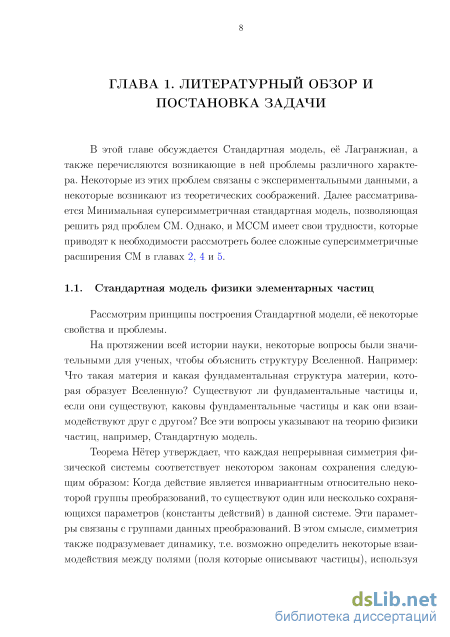 8

ГЛАВА 1. ЛИТЕРАТУРНЫЙ ОБЗОР И ПОСТАНОВКА ЗАДАЧИ

В этой главе обсуждается Стандартная модель, её Лагранжиан, а также перечисляются возникающие в ней проблемы различного характера. Некоторые из этих проблем связаны с экспериментальными данными, а некоторые возникают из теоретических соображений. Далее рассматривается Минимальная суперсимметричная стандартная модель, позволяющая решить ряд проблем СМ. Однако, и МССМ имеет свои трудности, которые приводят к необходимости рассмотреть более сложные суперсимметричные расширения СМ в главах 2, 4 и 5.

1.1. Стандартная модель физики элементарных частиц

Рассмотрим принципы построения Стандартной модели, её некоторые свойства и проблемы.

На протяжении всей истории науки, некоторые вопросы были значительными для ученых, чтобы объяснить структуру Вселенной. Например: Что такая материя и какая фундаментальная структура материи, которая образует Вселенную? Существуют ли фундаментальные частицы и, если они существуют, каковы фундаментальные частицы и как они взаимодействуют друг с другом? Все эти вопросы указывают на теорию физики частиц, например, Стандартную модель.

Теорема Нётер утверждает, что каждая непрерывная симметрия физической системы соответствует некотором законам сохранения следующим образом: Когда действие является инвариантным относительно некоторой группы преобразований, то существуют один или несколько сохраняющихся параметров (константы действий) в данной системе. Эти параметры связаны с группами данных преобразований. В этом смысле, симметрия также подразумевает динамику, т.е. возможно определить некоторые взаимодействия между полями (поля которые описывают частицы), используя

dsLib.net
библиотека диссертаций